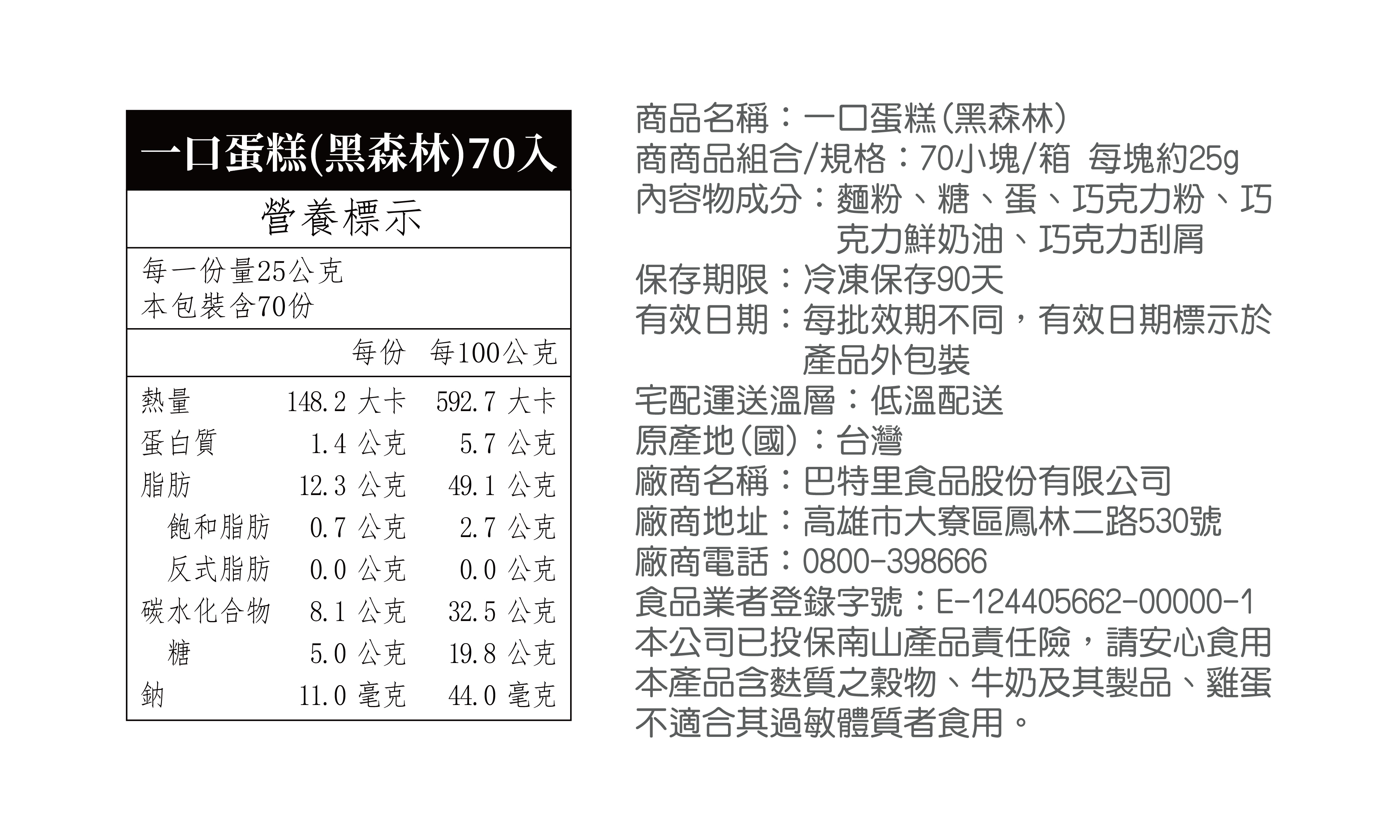 一口蛋糕(黑森林)70入

營養標示

每一份量25公克
本包裝含70份

| | 每份 | 每100公克 |
|---|---|---|
| 熱量 | 148.2 大卡 | 592.7 大卡 |
| 蛋白質 | 1.4 公克 | 5.7 公克 |
| 脂肪 | 12.3 公克 | 49.1 公克 |
| 飽和脂肪 | 0.7 公克 | 2.7 公克 |
| 反式脂肪 | 0.0 公克 | 0.0 公克 |
| 碳水化合物 | 8.1 公克 | 32.5 公克 |
| 糖 | 5.0 公克 | 19.8 公克 |
| 鈉 | 11.0 毫克 | 44.0 毫克 |

商品名稱：一口蛋糕(黑森林)
商商品組合/規格：70小塊/箱 每塊約25g
內容物成分：麵粉、糖、蛋、巧克力粉、巧克力鮮奶油、巧克力刮屑
保存期限：冷凍保存90天
有效日期：每批效期不同，有效日期標示於產品外包裝
宅配運送溫層：低溫配送
原產地(國)：台灣
廠商名稱：巴特里食品股份有限公司
廠商地址：高雄市大寮區鳳林二路530號
廠商電話：0800-398666
食品業者登錄字號：E-124405662-00000-1
本公司已投保南山產品責任險，請安心食用
本產品含麩質之穀物、牛奶及其製品、雞蛋不適合其過敏體質者食用。